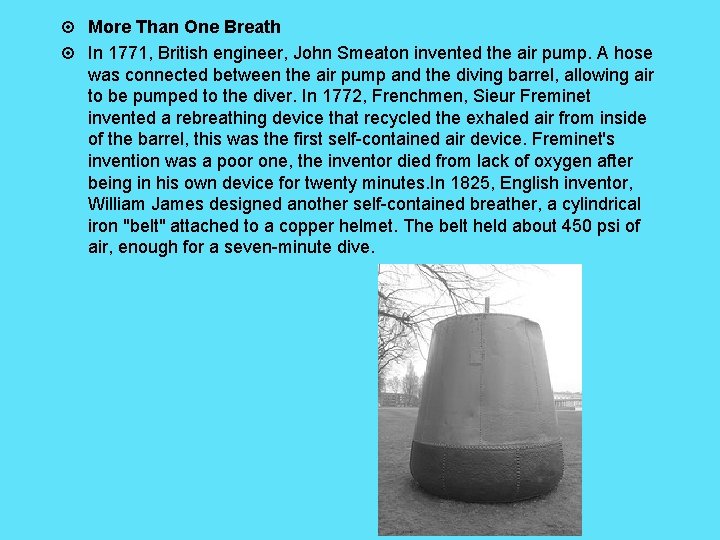 More Than One Breath

In 1771, British engineer, John Smeaton invented the air pump. A hose was connected between the air pump and the diving barrel, allowing air to be pumped to the diver. In 1772, Frenchmen, Sieur Freminet invented a rebreathing device that recycled the exhaled air from inside of the barrel, this was the first self-contained air device. Freminet's invention was a poor one, the inventor died from lack of oxygen after being in his own device for twenty minutes.In 1825, English inventor, William James designed another self-contained breather, a cylindrical iron "belt" attached to a copper helmet. The belt held about 450 psi of air, enough for a seven-minute dive.